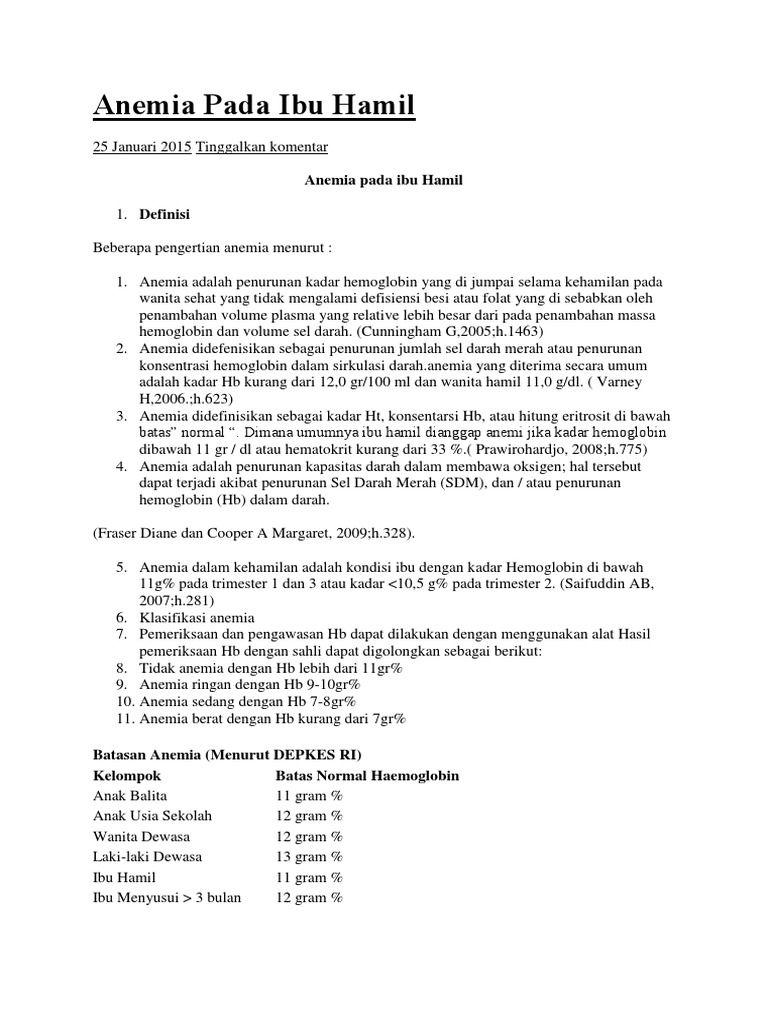 Anemia Pada Ibu Hamil

25 Januari 2015 Tinggalkan komentar

Anemia pada ibu Hamil

1. Definisi

Beberapa pengertian anemia menurut :

1. Anemia adalah penurunan kadar hemoglobin yang di jumpai selama kehamilan pada wanita sehat yang tidak mengalami defisiensi besi atau folat yang di sebabkan oleh penambahan volume plasma yang relative lebih besar dari pada penambahan massa hemoglobin dan volume sel darah. (Cunningham G,2005;h.1463)
2. Anemia didefenisikan sebagai penurunan jumlah sel darah merah atau penurunan konsentrasi hemoglobin dalam sirkulasi darah.anemia yang diterima secara umum adalah kadar Hb kurang dari 12,0 gr/100 ml dan wanita hamil 11,0 g/dl. ( Varney H,2006.;h.623)
3. Anemia didefinisikan sebagai kadar Ht, konsentarsi Hb, atau hitung eritrosit di bawah batas" normal ". Dimana umumnya ibu hamil dianggap anemi jika kadar hemoglobin dibawah 11 gr / dl atau hematokrit kurang dari 33 %.( Prawirohardjo, 2008;h.775)
4. Anemia adalah penurunan kapasitas darah dalam membawa oksigen; hal tersebut dapat terjadi akibat penurunan Sel Darah Merah (SDM), dan / atau penurunan hemoglobin (Hb) dalam darah.

(Fraser Diane dan Cooper A Margaret, 2009;h.328).

5. Anemia dalam kehamilan adalah kondisi ibu dengan kadar Hemoglobin di bawah 11g% pada trimester 1 dan 3 atau kadar <10,5 g% pada trimester 2. (Saifuddin AB, 2007;h.281)
6. Klasifikasi anemia
7. Pemeriksaan dan pengawasan Hb dapat dilakukan dengan menggunakan alat Hasil pemeriksaan Hb dengan sahli dapat digolongkan sebagai berikut:
8. Tidak anemia dengan Hb lebih dari 11gr%
9. Anemia ringan dengan Hb 9-10gr%
10. Anemia sedang dengan Hb 7-8gr%
11. Anemia berat dengan Hb kurang dari 7gr%

Batasan Anemia (Menurut DEPKES RI)

| Kelompok | Batas Normal Haemoglobin |
|---|---|
| Anak Balita | 11 gram % |
| Anak Usia Sekolah | 12 gram % |
| Wanita Dewasa | 12 gram % |
| Laki-laki Dewasa | 13 gram % |
| Ibu Hamil | 11 gram % |
| Ibu Menyusui > 3 bulan | 12 gram % |